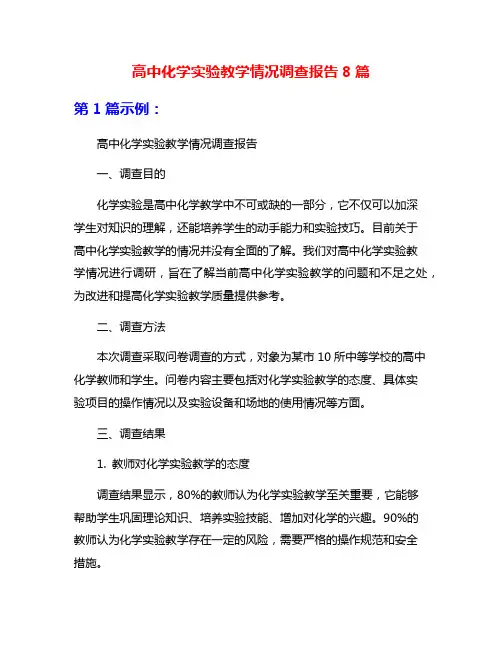 高中化学实验教学情况调查报告 8 篇

第 1 篇示例：

高中化学实验教学情况调查报告

一、调查目的

化学实验是高中化学教学中不可或缺的一部分，它不仅可以加深学生对知识的理解，还能培养学生的动手能力和实验技巧。目前关于高中化学实验教学的情况并没有全面的了解。我们对高中化学实验教学情况进行调研，旨在了解当前高中化学实验教学的问题和不足之处，为改进和提高化学实验教学质量提供参考。

二、调查方法

本次调查采取问卷调查的方式，对象为某市 10 所中等学校的高中化学教师和学生。问卷内容主要包括对化学实验教学的态度、具体实验项目的操作情况以及实验设备和场地的使用情况等方面。

三、调查结果

1. 教师对化学实验教学的态度

调查结果显示，80%的教师认为化学实验教学至关重要，它能够帮助学生巩固理论知识、培养实验技能、增加对化学的兴趣。90%的教师认为化学实验教学存在一定的风险，需要严格的操作规范和安全措施。